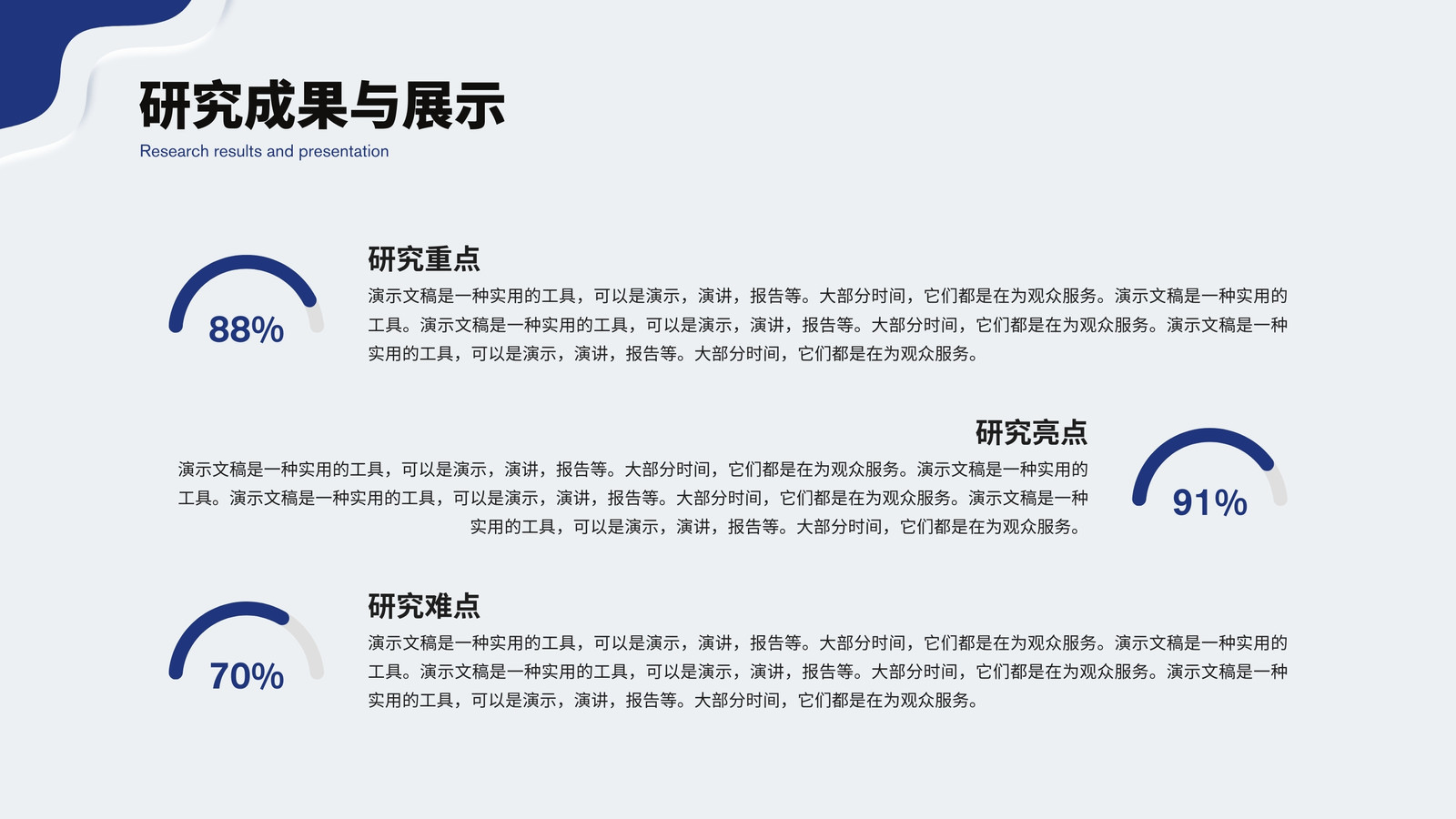 研究成果与展示
Research results and presentation

88%

研究重点
演示文稿是一种实用的工具，可以是演示，演讲，报告等。大部分时间，它们都是在为观众服务。演示文稿是一种实用的工具。演示文稿是一种实用的工具，可以是演示，演讲，报告等。大部分时间，它们都是在为观众服务。演示文稿是一种实用的工具，可以是演示，演讲，报告等。大部分时间，它们都是在为观众服务。

研究亮点
演示文稿是一种实用的工具，可以是演示，演讲，报告等。大部分时间，它们都是在为观众服务。演示文稿是一种实用的工具。演示文稿是一种实用的工具，可以是演示，演讲，报告等。大部分时间，它们都是在为观众服务。演示文稿是一种实用的工具，可以是演示，演讲，报告等。大部分时间，它们都是在为观众服务。

91%

70%

研究难点
演示文稿是一种实用的工具，可以是演示，演讲，报告等。大部分时间，它们都是在为观众服务。演示文稿是一种实用的工具。演示文稿是一种实用的工具，可以是演示，演讲，报告等。大部分时间，它们都是在为观众服务。演示文稿是一种实用的工具，可以是演示，演讲，报告等。大部分时间，它们都是在为观众服务。